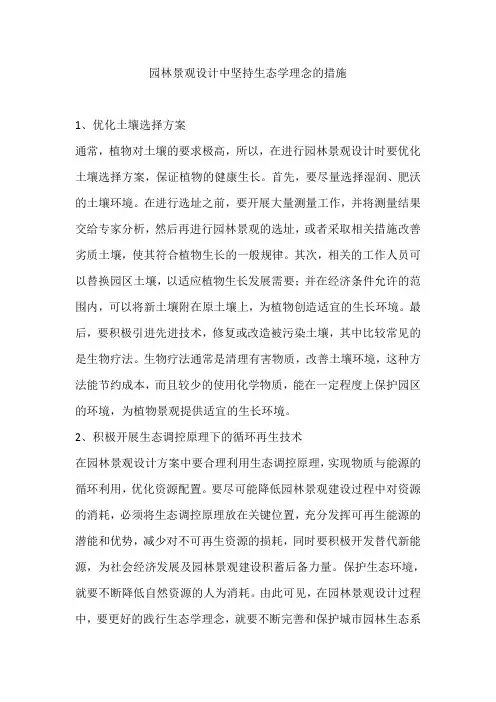 园林景观设计中坚持生态学理念的措施

1、优化土壤选择方案

通常，植物对土壤的要求极高，所以，在进行园林景观设计时要优化土壤选择方案，保证植物的健康生长。首先，要尽量选择湿润、肥沃的土壤环境。在进行选址之前，要开展大量测量工作，并将测量结果交给专家分析，然后再进行园林景观的选址，或者采取相关措施改善劣质土壤，使其符合植物生长的一般规律。其次，相关的工作人员可以替换园区土壤，以适应植物生长发展需要；并在经济条件允许的范围内，可以将新土壤附在原土壤上，为植物创造适宜的生长环境。最后，要积极引进先进技术，修复或改造被污染土壤，其中比较常见的是生物疗法。生物疗法通常是清理有害物质，改善土壤环境，这种方法能节约成本，而且较少的使用化学物质，能在一定程度上保护园区的环境，为植物景观提供适宜的生长环境。

2、积极开展生态调控原理下的循环再生技术

在园林景观设计方案中要合理利用生态调控原理，实现物质与能源的循环利用，优化资源配置。要尽可能降低园林景观建设过程中对资源的消耗，必须将生态调控原理放在关键位置，充分发挥可再生能源的潜能和优势，减少对不可再生资源的损耗，同时要积极开发替代新能源，为社会经济发展及园林景观建设积蓄后备力量。保护生态环境，就要不断降低自然资源的人为消耗。由此可见，在园林景观设计过程中，要更好的践行生态学理念，就要不断完善和保护城市园林生态系